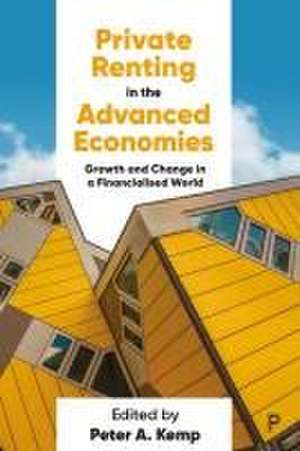 Private Renting in the Advanced Economies

Growth and Change in a Financialised World

Edited by
Peter A. Kemp

P